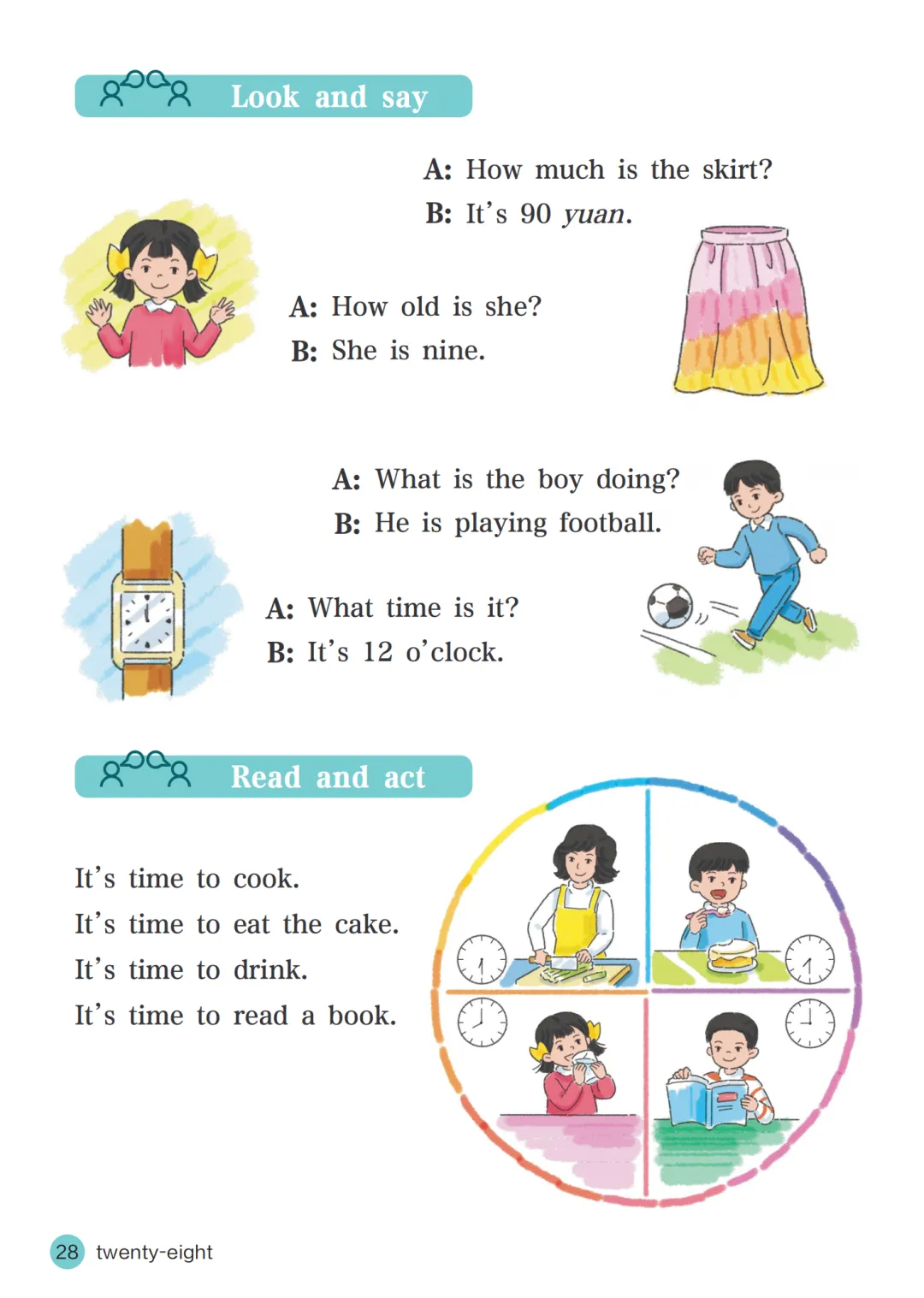 Look and say

A: How much is the skirt?
B: It's 90 yuan.

A: How old is she?
B: She is nine.

A: What is the boy doing?
B: He is playing football.

A: What time is it?
B: It's 12 o'clock.

Read and act

It's time to cook.
It's time to eat the cake.
It's time to drink.
It's time to read a book.

28 twenty-eight